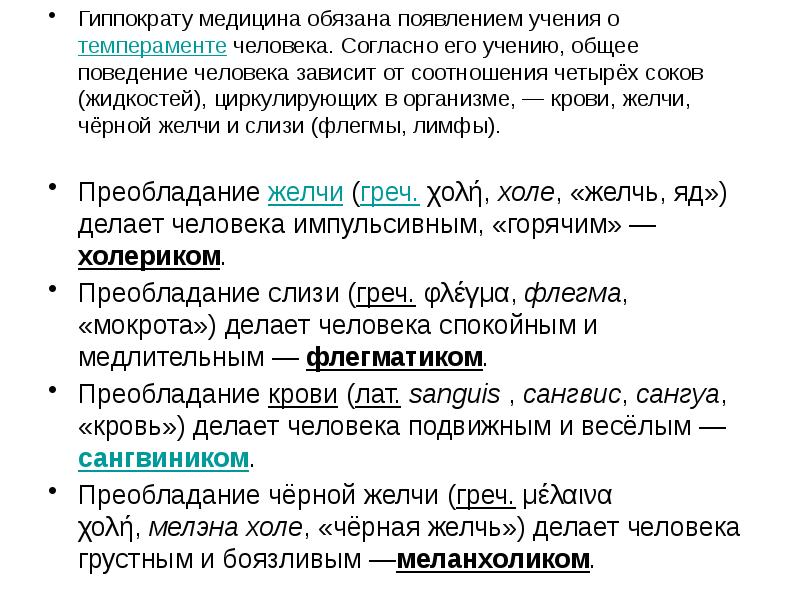 • Гиппократу медицина обязана появлением учения о темпераменте человека. Согласно его учению, общее поведение человека зависит от соотношения четырёх соков (жидкостей), циркулирующих в организме, — крови, желчи, чёрной желчи и слизи (флегмы, лимфы).

• Преобладание желчи (греч. χολή, холе, «желчь, яд») делает человека импульсивным, «горячим» — холериком.

• Преобладание слизи (греч. φλέγμα, флегма, «мокрота») делает человека спокойным и медлительным — флегматиком.

• Преобладание крови (лат. sanguis , сангвис, сангуа, «кровь») делает человека подвижным и весёлым — сангвиником.

• Преобладание чёрной желчи (греч. μέλαινα χολή, мелэна холе, «чёрная желчь») делает человека грустным и боязливым —меланхоликом.